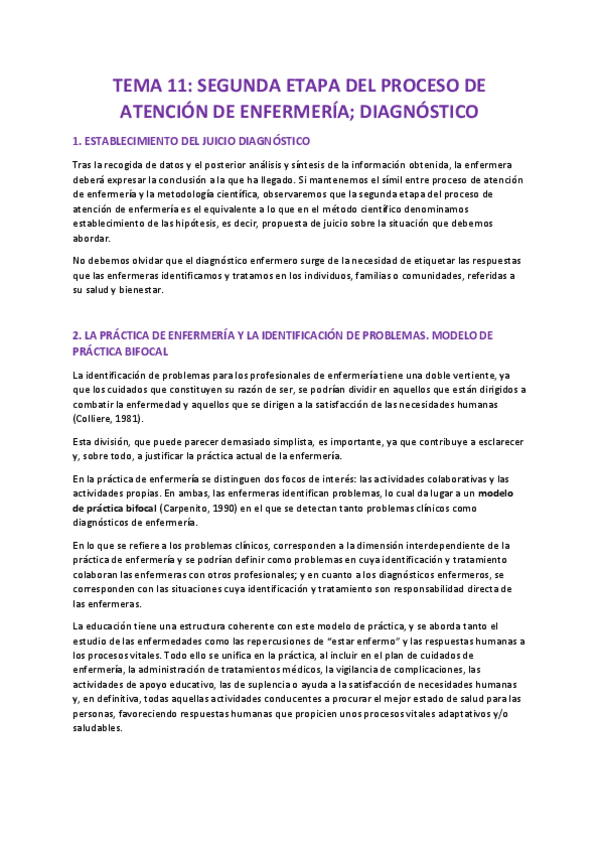 TEMA 11: SEGUNDA ETAPA DEL PROCESO DE ATENCIÓN DE ENFERMERÍA; DIAGNÓSTICO

1. ESTABLECIMIENTO DEL JUICIO DIAGNÓSTICO

Tras la recogida de datos y el posterior análisis y síntesis de la información obtenida, la enfermera deberá expresar la conclusión a la que ha llegado. Si mantenemos el símil entre proceso de atención de enfermería y la metodología científica, observaremos que la segunda etapa del proceso de atención de enfermería es el equivalente a lo que en el método científico denominamos establecimiento de las hipótesis, es decir, propuesta de juicio sobre la situación que debemos abordar.

No debemos olvidar que el diagnóstico enfermero surge de la necesidad de etiquetar las respuestas que las enfermeras identificamos y tratamos en los individuos, familias o comunidades, referidas a su salud y bienestar.

2. LA PRÁCTICA DE ENFERMERÍA Y LA IDENTIFICACIÓN DE PROBLEMAS. MODELO DE PRÁCTICA BIFOCAL

La identificación de problemas para los profesionales de enfermería tiene una doble vertiente, ya que los cuidados que constituyen su razón de ser, se podrían dividir en aquellos que están dirigidos a combatir la enfermedad y aquellos que se dirigen a la satisfacción de las necesidades humanas (Colliere, 1981).

Esta división, que puede parecer demasiado simplista, es importante, ya que contribuye a esclarecer y, sobre todo, a justificar la práctica actual de la enfermería.

En la práctica de enfermería se distinguen dos focos de interés: las actividades colaborativas y las actividades propias. En ambas, las enfermeras identifican problemas, lo cual da lugar a un modelo de práctica bifocal (Carpenito, 1990) en el que se detectan tanto problemas clínicos como diagnósticos de enfermería.

En lo que se refiere a los problemas clínicos, corresponden a la dimensión interdependiente de la práctica de enfermería y se podrían definir como problemas en cuya identificación y tratamiento colaboran las enfermeras con otros profesionales; y en cuanto a los diagnósticos enfermeros, se corresponden con las situaciones cuya identificación y tratamiento son responsabilidad directa de las enfermeras.

La educación tiene una estructura coherente con este modelo de práctica, y se aborda tanto el estudio de las enfermedades como las repercusiones de "estar enfermo" y las respuestas humanas a los procesos vitales. Todo ello se unifica en la práctica, al incluir en el plan de cuidados de enfermería, la administración de tratamientos médicos, la vigilancia de complicaciones, las actividades de apoyo educativo, las de suplencia o ayuda a la satisfacción de necesidades humanas y, en definitiva, todas aquellas actividades conducentes a procurar el mejor estado de salud para las personas, favoreciendo respuestas humanas que propicien unos procesos vitales adaptativos y/o saludables.